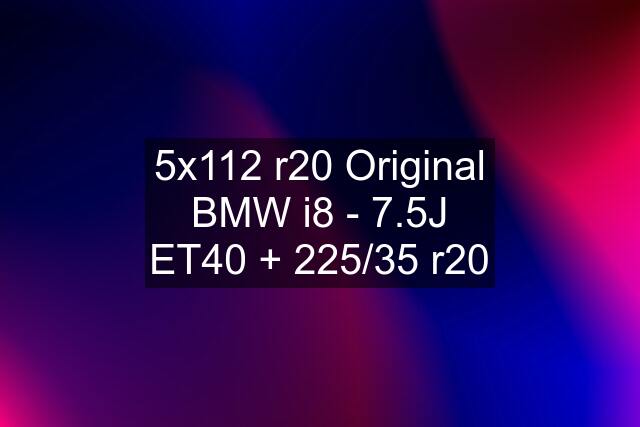 5x112 r20 Original BMW i8 - 7.5J ET40 + 225/35 r20